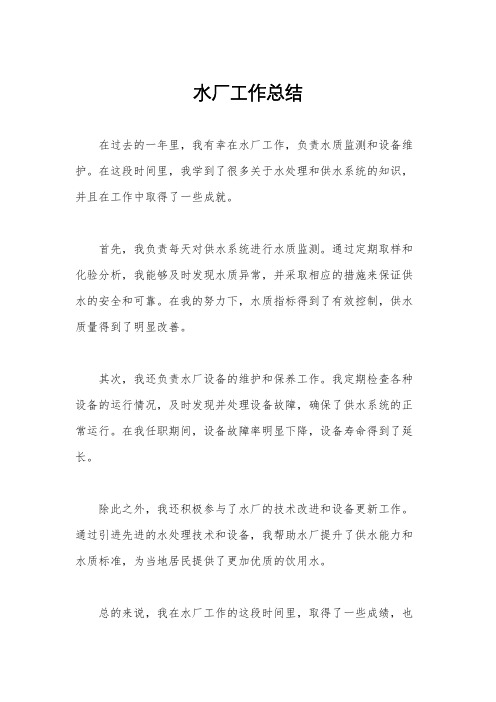 水厂工作总结

在过去的一年里，我有幸在水厂工作，负责水质监测和设备维护。在这段时间里，我学到了很多关于水处理和供水系统的知识，并且在工作中取得了一些成就。

首先，我负责每天对供水系统进行水质监测。通过定期取样和化验分析，我能够及时发现水质异常，并采取相应的措施来保证供水的安全和可靠。在我的努力下，水质指标得到了有效控制，供水质量得到了明显改善。

其次，我还负责水厂设备的维护和保养工作。我定期检查各种设备的运行情况，及时发现并处理设备故障，确保了供水系统的正常运行。在我任职期间，设备故障率明显下降，设备寿命得到了延长。

除此之外，我还积极参与了水厂的技术改进和设备更新工作。通过引进先进的水处理技术和设备，我帮助水厂提升了供水能力和水质标准，为当地居民提供了更加优质的饮用水。

总的来说，我在水厂工作的这段时间里，取得了一些成绩，也